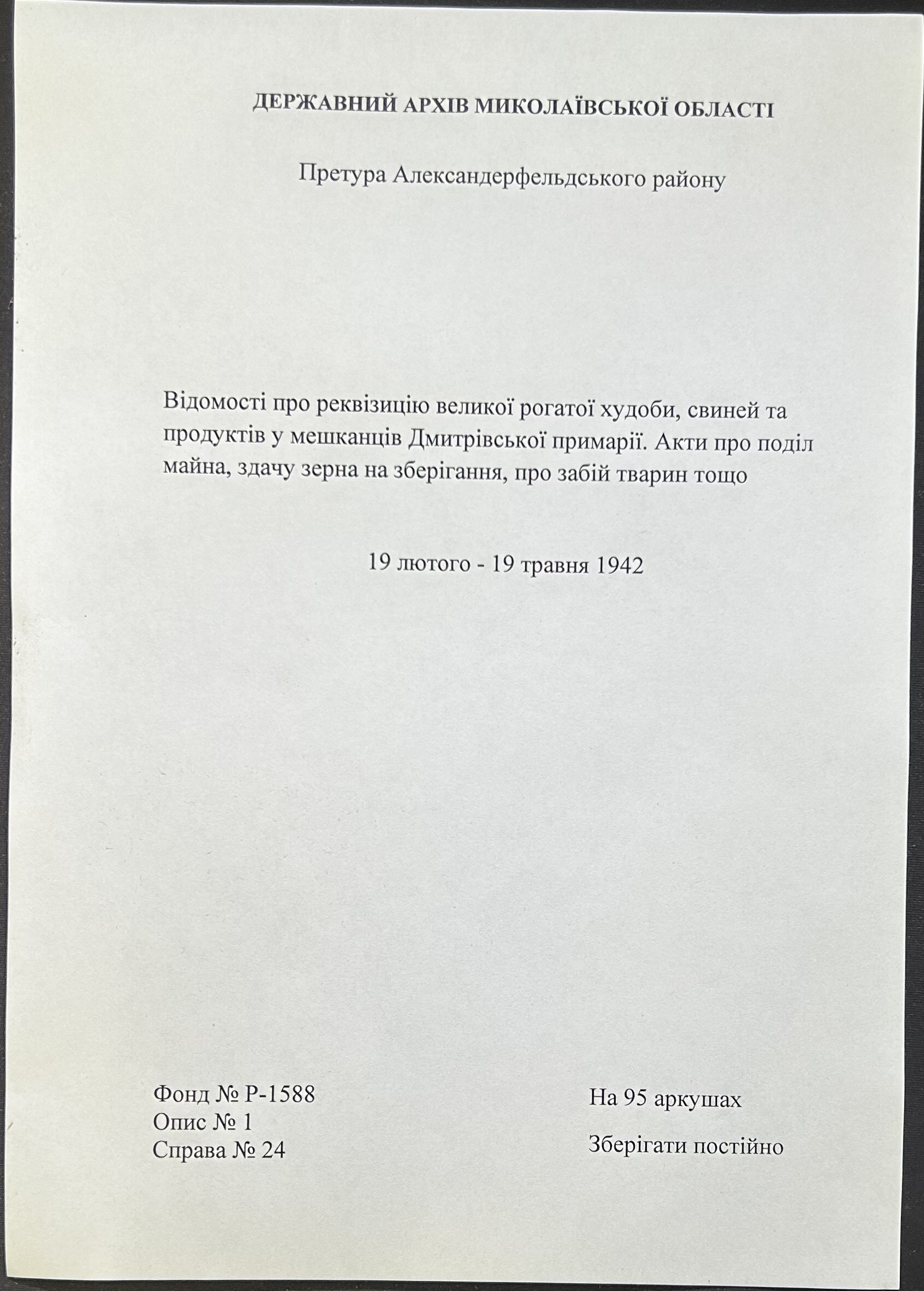 ДЕРЖАВНИЙ АРХІВ МИКОЛАЇВСЬКОЇ ОБЛАСТІ

Претура Александерфельдського району

Відомості про реквізицію великої рогатої худоби, свиней та продуктів у мешканців Дмитрівської примарії. Акти про поділ майна, здачу зерна на зберігання, про забій тварин тощо

19 лютого - 19 травня 1942

Фонд № Р-1588
Опис № 1
Справа № 24

На 95 аркушах

Зберігати постійно